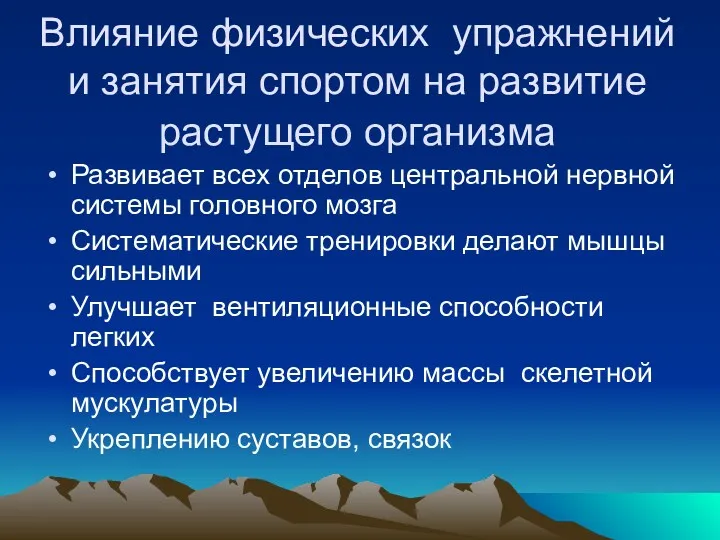 Влияние физических упражнений и занятия спортом на развитие растущего организма

• Развивает всех отделов центральной нервной системы головного мозга
• Систематические тренировки делают мышцы сильными
• Улучшает вентиляционные способности легких
• Способствует увеличению массы скелетной мускулатуры
• Укреплению суставов, связок